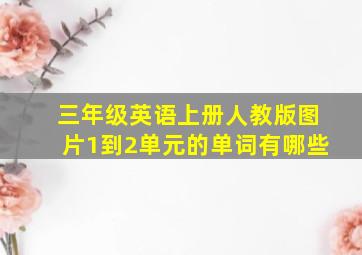 三年级英语上册人教版图片1到2单元的单词有哪些